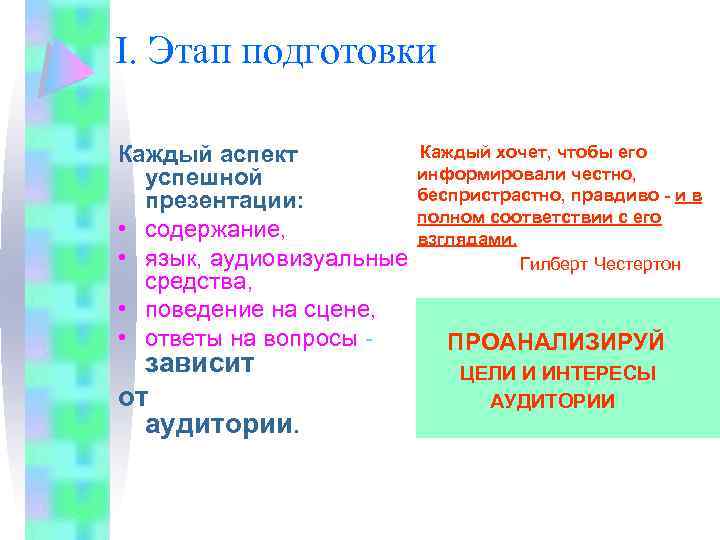 I. Этап подготовки

Каждый аспект успешной презентации:
• содержание,
• язык, аудиовизуальные средства,
• поведение на сцене,
• ответы на вопросы - зависит
от аудитории.

Каждый хочет, чтобы его информировали честно, беспристрастно, правдиво - и в полном соответствии с его взглядами.
Гилберт Честертон

ПРОАНАЛИЗИРУЙ
ЦЕЛИ И ИНТЕРЕСЫ
АУДИТОРИИ